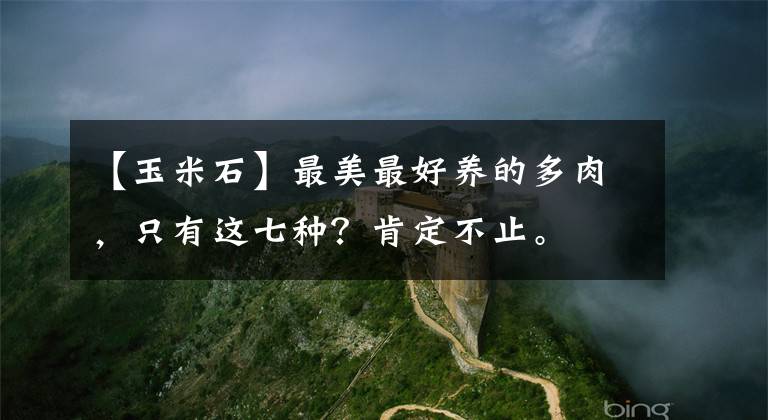 【玉米石】最美最好养的多肉，只有这七种？肯定不止。

bing